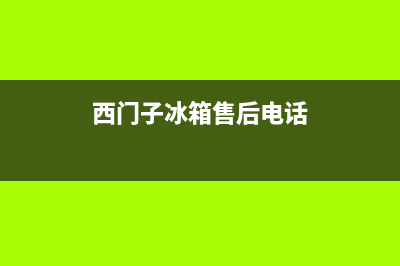 西门子冰箱售后电话